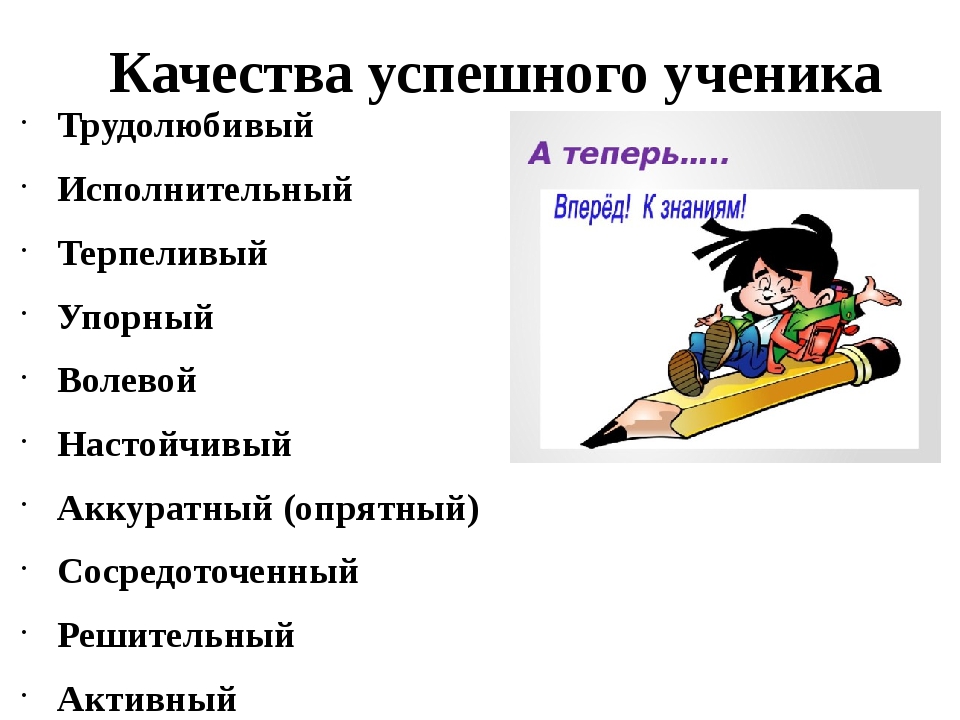 Качества успешного ученика

- Трудолюбивый
- Исполнительный
- Терпеливый
- Упорный
- Волевой
- Настойчивый
- Аккуратный (опрятный)
- Сосредоточенный
- Решительный
- Активный

А теперь.....

Вперёд! К знаниям!